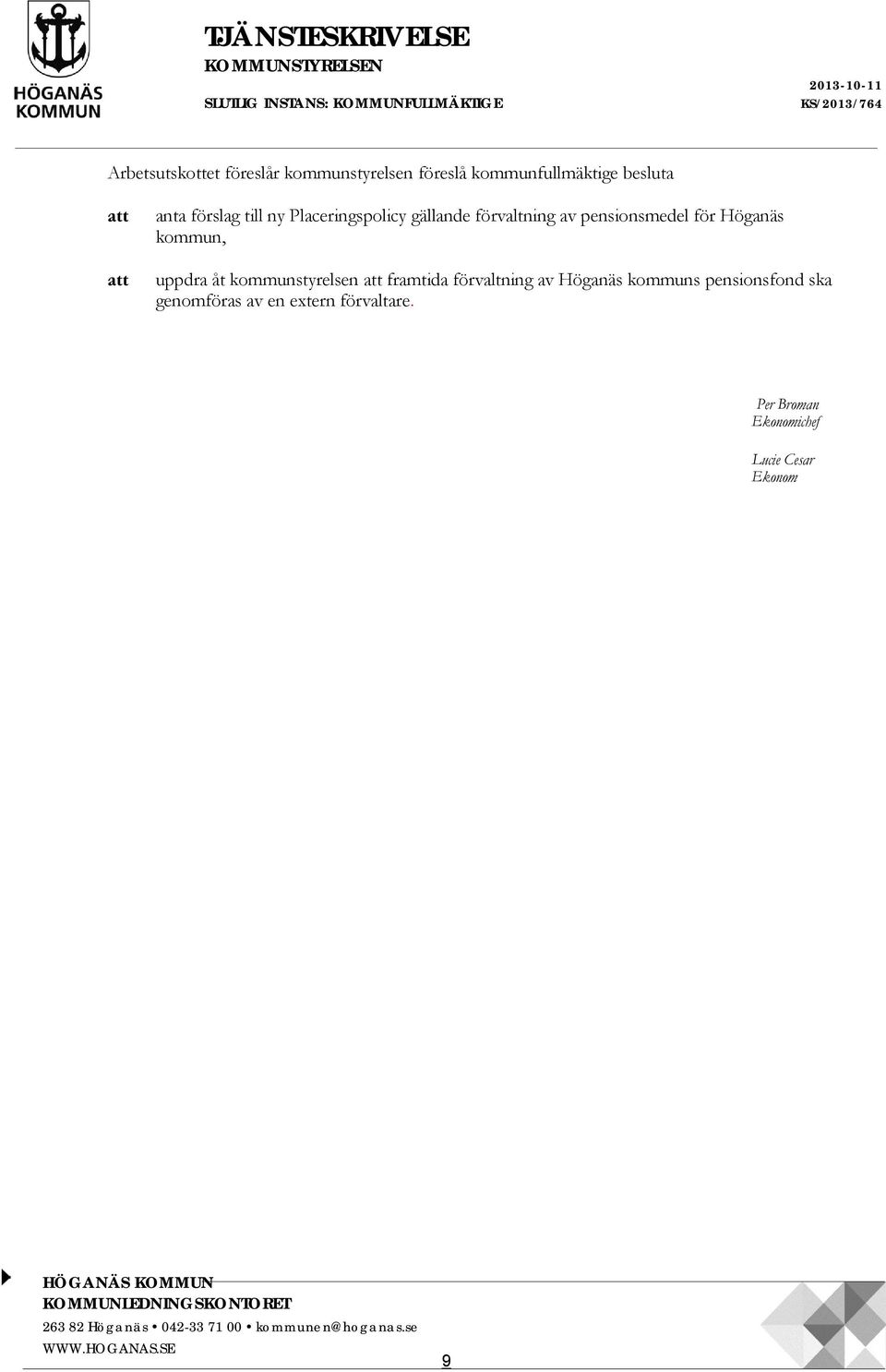 HÖGANÄS KOMMUN

TJÄNSTESKRIVELSE
KOMMUNSTYRELSEN
SLUTLIG INSTANS: KOMMUNFULLMÄKTIGE

2013-10-11
KS/2013/764

Arbetsutskottet föreslår kommunstyrelsen föreslå kommunfullmäktige besluta

att anta förslag till ny Placeringspolicy gällande förvaltning av pensionsmedel för Höganäs kommun,

att uppdra åt kommunstyrelsen att framtida förvaltning av Höganäs kommuns pensionsfond ska genomföras av en extern förvaltare.

Per Broman
Ekonomichef

Lucie Cesar
Ekonom

HÖGANÄS KOMMUN
KOMMUNLEDNINGSKONTORET
263 82 Höganäs • 042-33 71 00 • kommunen@hoganas.se
WWW.HOGANAS.SE

9